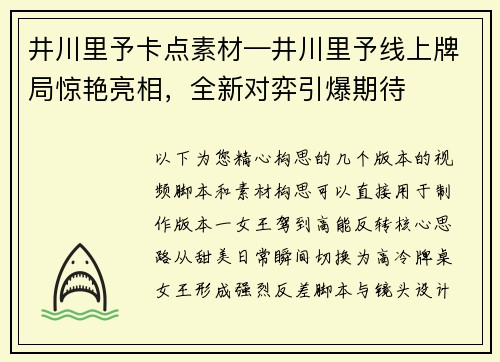 井川里予卡点素材—井川里予线上牌局惊艳亮相，全新对弈引爆期待

以下为您精心构思的几个版本的视频脚本和素材构思可以直接用于制作版本一女王驾到高能反转核心思路从甜美日常瞬间切换为高冷牌桌女王形成强烈反差脚本与镜头设计